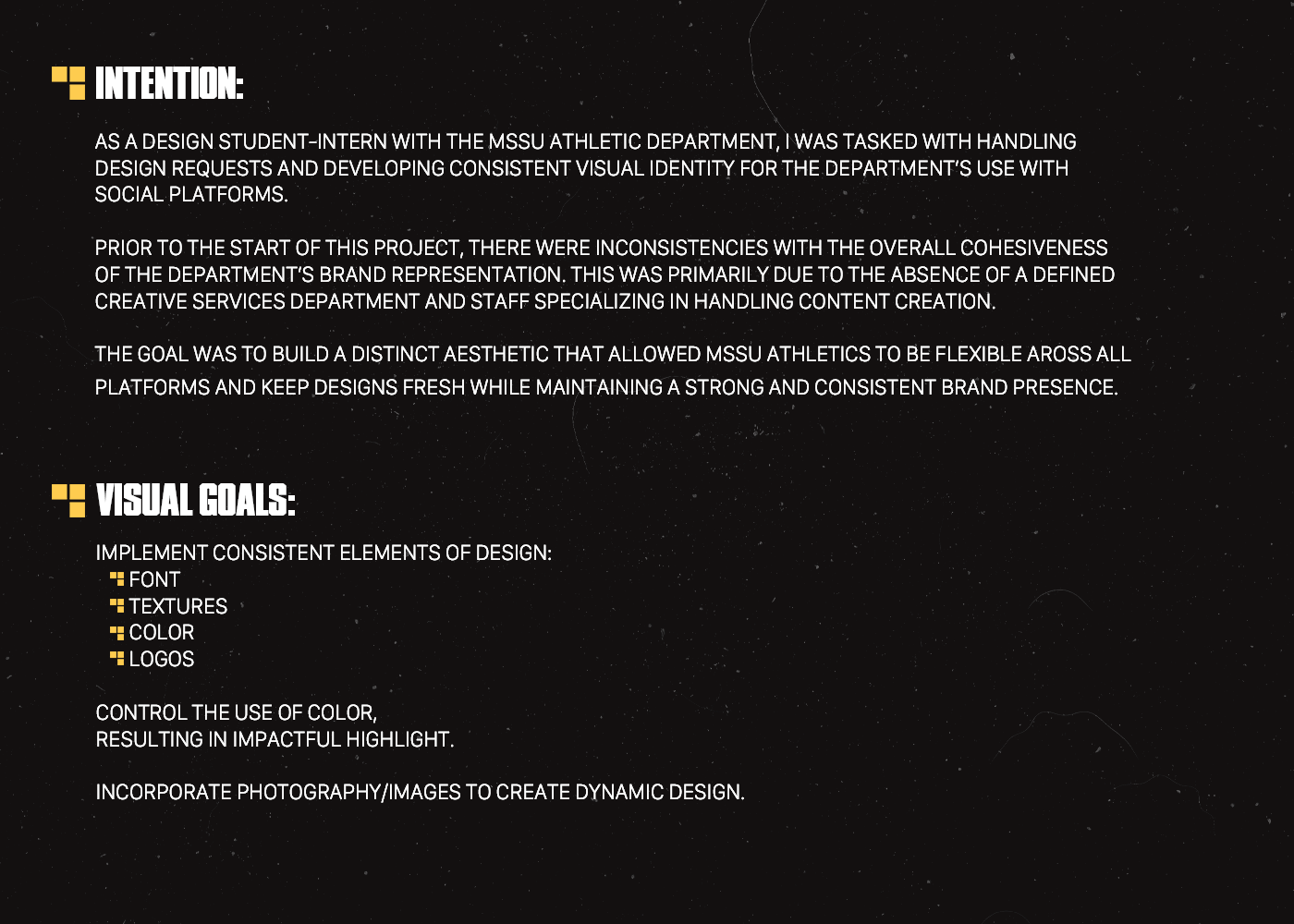 INTENTION:

AS A DESIGN STUDENT-INTERN WITH THE MSSU ATHLETIC DEPARTMENT, I WAS TASKED WITH HANDLING DESIGN REQUESTS AND DEVELOPING CONSISTENT VISUAL IDENTITY FOR THE DEPARTMENT'S USE WITH SOCIAL PLATFORMS.

PRIOR TO THE START OF THIS PROJECT, THERE WERE INCONSISTENCIES WITH THE OVERALL COHESIVENESS OF THE DEPARTMENT'S BRAND REPRESENTATION. THIS WAS PRIMARILY DUE TO THE ABSENCE OF A DEFINED CREATIVE SERVICES DEPARTMENT AND STAFF SPECIALIZING IN HANDLING CONTENT CREATION.

THE GOAL WAS TO BUILD A DISTINCT AESTHETIC THAT ALLOWED MSSU ATHLETICS TO BE FLEXIBLE AROSS ALL PLATFORMS AND KEEP DESIGNS FRESH WHILE MAINTAINING A STRONG AND CONSISTENT BRAND PRESENCE.

VISUAL GOALS:

IMPLEMENT CONSISTENT ELEMENTS OF DESIGN:
FONT
TEXTURES
COLOR
LOGOS

CONTROL THE USE OF COLOR,
RESULTING IN IMPACTFUL HIGHLIGHT.

INCORPORATE PHOTOGRAPHY/IMAGES TO CREATE DYNAMIC DESIGN.